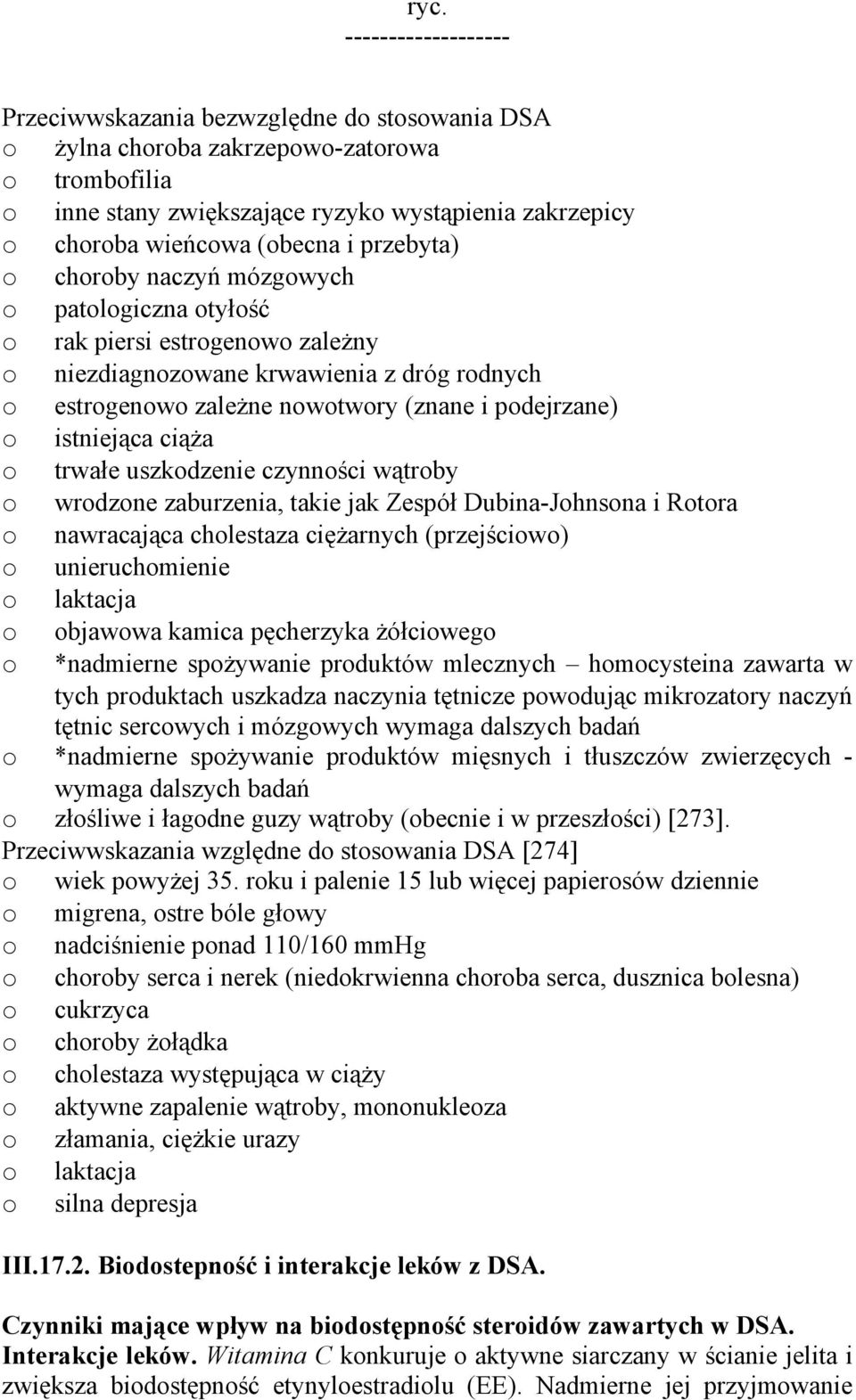 ryc.
------------------

Przeciwwskazania bezwzględne do stosowania DSA
o żylna choroba zakrzepowo-zatorowa
o trombofilia
o inne stany zwiększające ryzyko wystąpienia zakrzepicy
o choroba wieńcowa (obecna i przebyta)
o choroby naczyń mózgowych
o patologiczna otyłość
o rak piersi estrogenowo zależny
o niezdiagnozowane krwawienia z dróg rodnych
o estrogenowo zależne nowotwory (znane i podejrzane)
o istniejąca ciąża
o trwałe uszkodzenie czynności wątroby
o wrodzone zaburzenia, takie jak Zespół Dubina-Johnsona i Rotora
o nawracająca cholestaza ciężarnych (przejściowo)
o unieruchomienie
o laktacja
o objawowa kamica pęcherzyka żółciowego
o *nadmierne spożywanie produktów mlecznych – homocysteina zawarta w tych produktach uszkadza naczynia tętnicze powodując mikrozatory naczyń tętnic sercowych i mózgowych wymaga dalszych badań
o *nadmierne spożywanie produktów mięsnych i tłuszczów zwierzęcych - wymaga dalszych badań
o złośliwe i łagodne guzy wątroby (obecnie i w przeszłości) [273].
Przeciwwskazania względne do stosowania DSA [274]
o wiek powyżej 35. roku i palenie 15 lub więcej papierosów dziennie
o migrena, ostre bóle głowy
o nadciśnienie ponad 110/160 mmHg
o choroby serca i nerek (niedokrwienna choroba serca, dusznica bolesna)
o cukrzyca
o choroby żołądka
o cholestaza występująca w ciąży
o aktywne zapalenie wątroby, mononukleoza
o złamania, ciężkie urazy
o laktacja
o silna depresja

III.17.2. Biodostepność i interakcje leków z DSA.

Czynniki mające wpływ na biodostępność steroidów zawartych w DSA.
Interakcje leków. Witamina C konkuruje o aktywne siarczany w ścianie jelita i zwiększa biodostępność etynyloestradiolu (EE). Nadmierne jej przyjmowanie